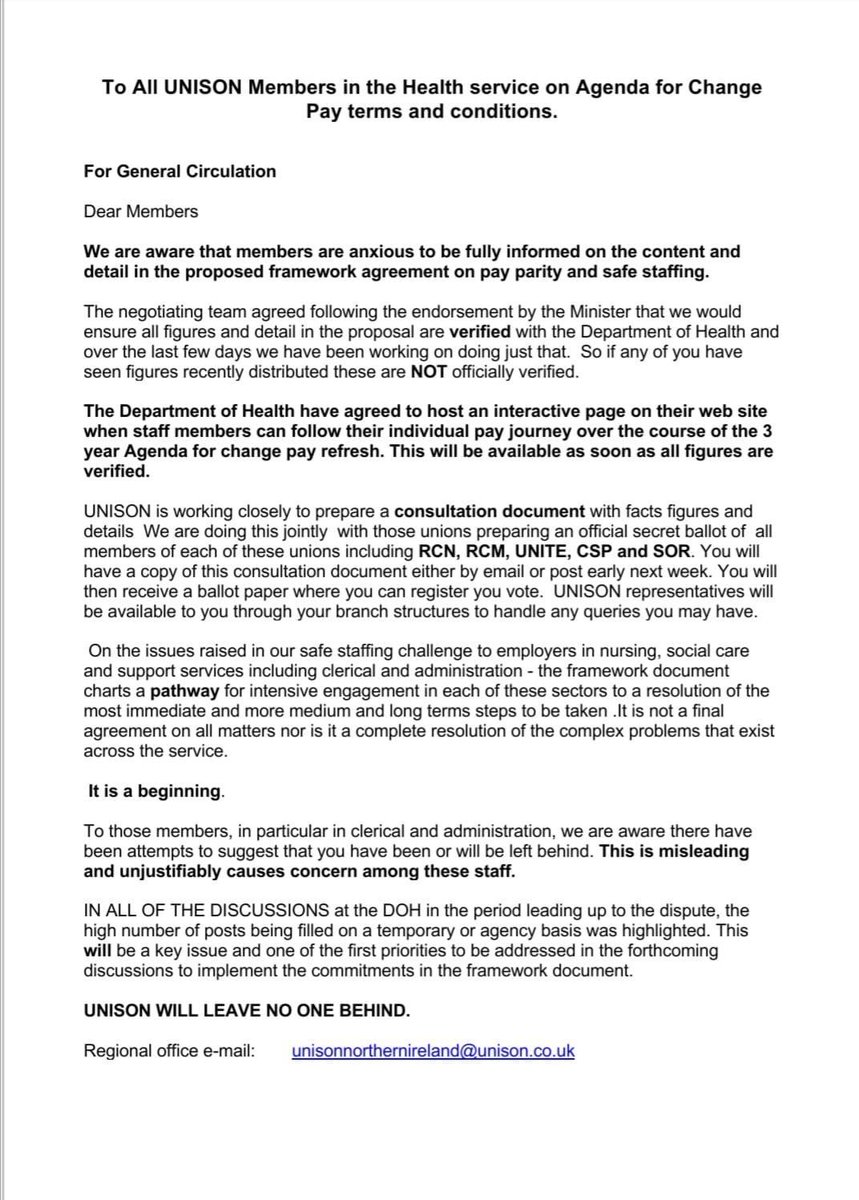 To All UNISON Members in the Health service on Agenda for Change Pay terms and conditions.

For General Circulation

Dear Members

We are aware that members are anxious to be fully informed on the content and detail in the proposed framework agreement on pay parity and safe staffing.

The negotiating team agreed following the endorsement by the Minister that we would ensure all figures and detail in the proposal are verified with the Department of Health and over the last few days we have been working on doing just that. So if any of you have seen figures recently distributed these are NOT officially verified.

The Department of Health have agreed to host an interactive page on their web site when staff members can follow their individual pay journey over the course of the 3 year Agenda for change pay refresh. This will be available as soon as all figures are verified.

UNISON is working closely to prepare a consultation document with facts figures and details We are doing this jointly with those unions preparing an official secret ballot of all members of each of these unions including RCN, RCM, UNITE, CSP and SOR. You will have a copy of this consultation document either by email or post early next week. You will then receive a ballot paper where you can register you vote. UNISON representatives will be available to you through your branch structures to handle any queries you may have.

On the issues raised in our safe staffing challenge to employers in nursing, social care and support services including clerical and administration - the framework document charts a pathway for intensive engagement in each of these sectors to a resolution of the most immediate and more medium and long terms steps to be taken .It is not a final agreement on all matters nor is it a complete resolution of the complex problems that exist across the service.

It is a beginning.

To those members, in particular in clerical and administration, we are aware there have been attempts to suggest that you have been or will be left behind. This is misleading and unjustifiably causes concern among these staff.

IN ALL OF THE DISCUSSIONS at the DOH in the period leading up to the dispute, the high number of posts being filled on a temporary or agency basis was highlighted. This will be a key issue and one of the first priorities to be addressed in the forthcoming discussions to implement the commitments in the framework document.

UNISON WILL LEAVE NO ONE BEHIND.

Regional office e-mail: unisonnorthernireland@unison.co.uk